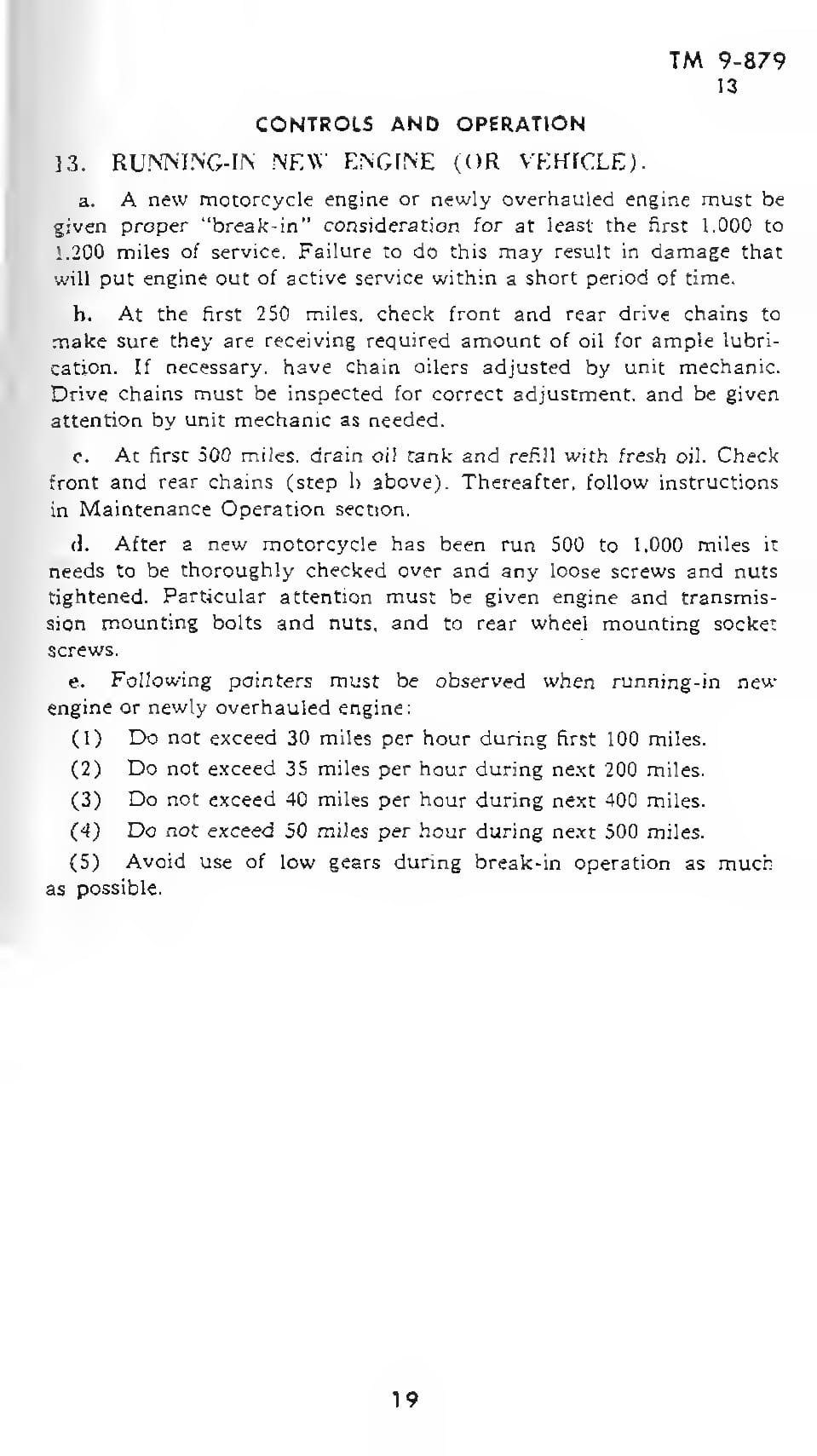 TM 9-879
13

CONTROLS AND OPERATION

13. RUNNING-IN NEW ENGINE (OR VEHICLE).

a. A new motorcycle engine or newly overhauled engine must be given proper "break-in" consideration for at least the first 1,000 to 1,200 miles of service. Failure to do this may result in damage that will put engine out of active service within a short period of time.

b. At the first 250 miles, check front and rear drive chains to make sure they are receiving required amount of oil for ample lubrication. If necessary, have chain oilers adjusted by unit mechanic. Drive chains must be inspected for correct adjustment, and be given attention by unit mechanic as needed.

c. At first 500 miles, drain oil tank and refill with fresh oil. Check front and rear chains (step b above). Thereafter, follow instructions in Maintenance Operation section.

d. After a new motorcycle has been run 500 to 1,000 miles it needs to be thoroughly checked over and any loose screws and nuts tightened. Particular attention must be given engine and transmission mounting bolts and nuts, and to rear wheel mounting socket screws.

e. Following pointers must be observed when running-in new engine or newly overhauled engine:

(1) Do not exceed 30 miles per hour during first 100 miles.

(2) Do not exceed 35 miles per hour during next 200 miles.

(3) Do not exceed 40 miles per hour during next 400 miles.

(4) Do not exceed 50 miles per hour during next 500 miles.

(5) Avoid use of low gears during break-in operation as much as possible.

19